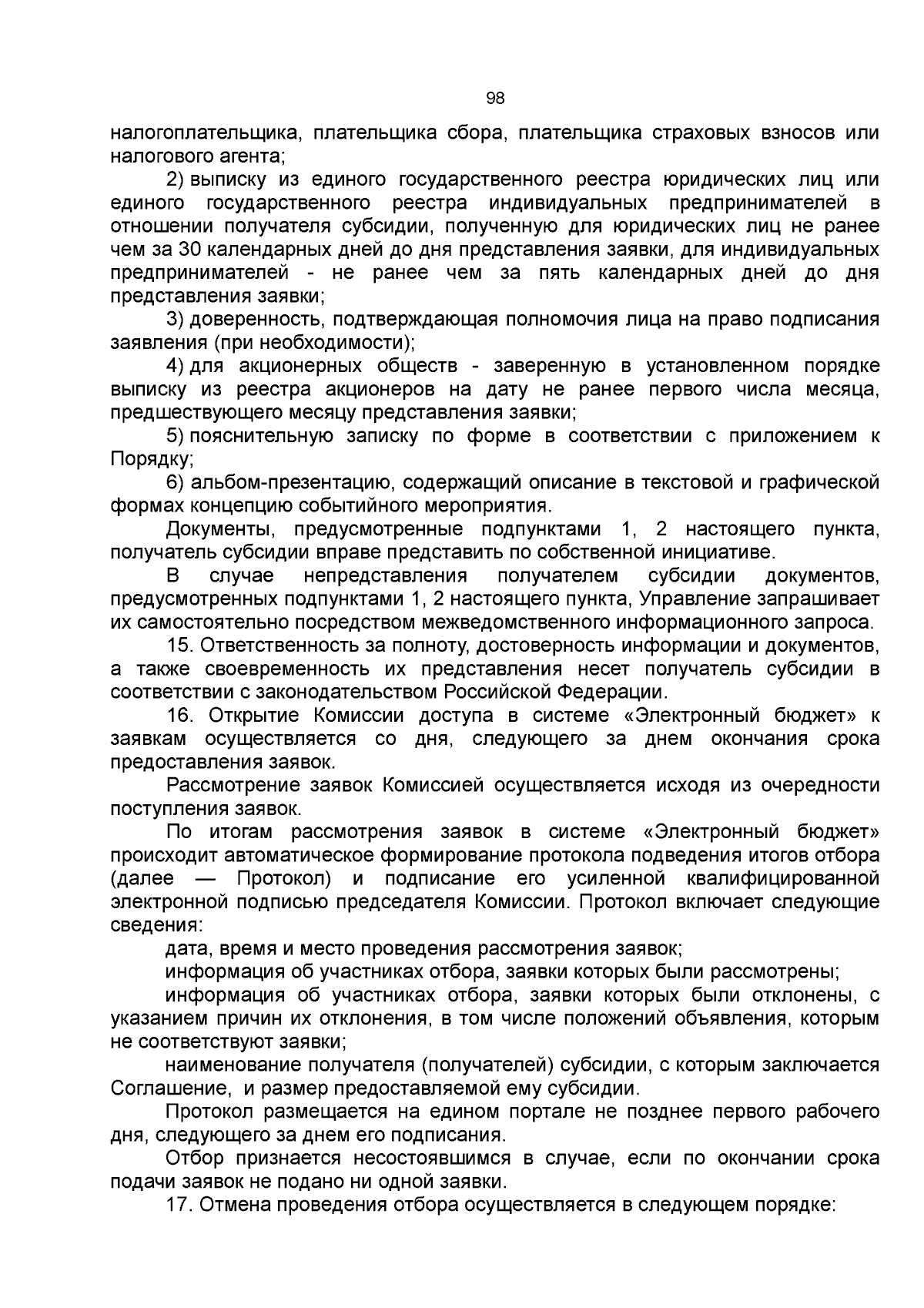 98

налогоплательщика, плательщика сбора, плательщика страховых взносов или налогового агента;

2) выписку из единого государственного реестра юридических лиц или единого государственного реестра индивидуальных предпринимателей в отношении получателя субсидии, полученную для юридических лиц не ранее чем за 30 календарных дней до дня представления заявки, для индивидуальных предпринимателей - не ранее чем за пять календарных дней до дня представления заявки;

3) доверенность, подтверждающая полномочия лица на право подписания заявления (при необходимости);

4) для акционерных обществ - заверенную в установленном порядке выписку из реестра акционеров на дату не ранее первого числа месяца, предшествующего месяцу представления заявки;

5) пояснительную записку по форме в соответствии с приложением к Порядку;

6) альбом-презентацию, содержащий описание в текстовой и графической формах концепцию событийного мероприятия.

Документы, предусмотренные подпунктами 1, 2 настоящего пункта, получатель субсидии вправе представить по собственной инициативе.

В случае непредставления получателем субсидии документов, предусмотренных подпунктами 1, 2 настоящего пункта, Управление запрашивает их самостоятельно посредством межведомственного информационного запроса.

15. Ответственность за полноту, достоверность информации и документов, а также своевременность их представления несет получатель субсидии в соответствии с законодательством Российской Федерации.

16. Открытие Комиссии доступа в системе «Электронный бюджет» к заявкам осуществляется со дня, следующего за днем окончания срока предоставления заявок.

Рассмотрение заявок Комиссией осуществляется исходя из очередности поступления заявок.

По итогам рассмотрения заявок в системе «Электронный бюджет» происходит автоматическое формирование протокола подведения итогов отбора (далее — Протокол) и подписание его усиленной квалифицированной электронной подписью председателя Комиссии. Протокол включает следующие сведения:

дата, время и место проведения рассмотрения заявок;

информация об участниках отбора, заявки которых были рассмотрены;

информация об участниках отбора, заявки которых были отклонены, с указанием причин их отклонения, в том числе положений объявления, которым не соответствуют заявки;

наименование получателя (получателей) субсидии, с которым заключается Соглашение, и размер предоставляемой ему субсидии.

Протокол размещается на едином портале не позднее первого рабочего дня, следующего за днем его подписания.

Отбор признается несостоявшимся в случае, если по окончании срока подачи заявок не подано ни одной заявки.

17. Отмена проведения отбора осуществляется в следующем порядке: